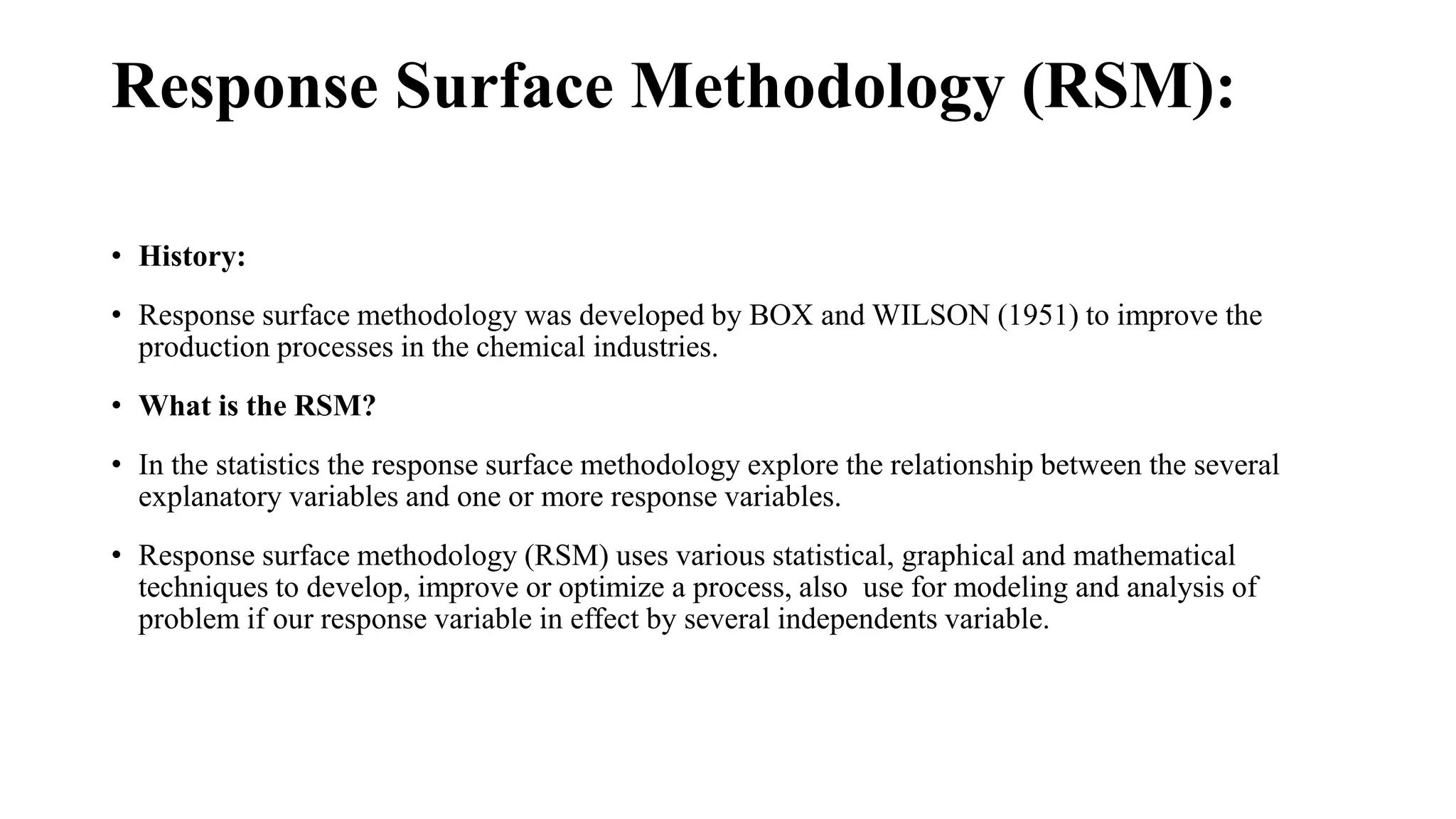 Response Surface Methodology (RSM):

• History:

• Response surface methodology was developed by BOX and WILSON (1951) to improve the production processes in the chemical industries.

• What is the RSM?

• In the statistics the response surface methodology explore the relationship between the several explanatory variables and one or more response variables.

• Response surface methodology (RSM) uses various statistical, graphical and mathematical techniques to develop, improve or optimize a process, also use for modeling and analysis of problem if our response variable in effect by several independents variable.